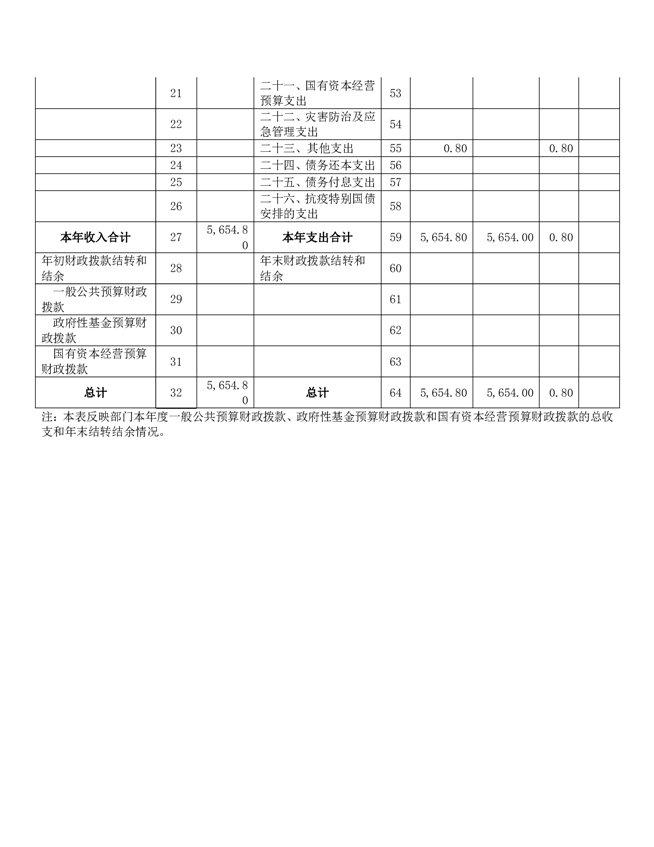 |  |  |  |  |  |  |  |  |  |
|---|---|---|---|---|---|---|---|---|
|  | 21 |  | 二十一、国有资本经营预算支出 | 53 |  |  |  |  |
|  | 22 |  | 二十二、灾害防治及应急管理支出 | 54 |  |  |  |  |
|  | 23 |  | 二十三、其他支出 | 55 | 0.80 |  | 0.80 |  |
|  | 24 |  | 二十四、债务还本支出 | 56 |  |  |  |  |
|  | 25 |  | 二十五、债务付息支出 | 57 |  |  |  |  |
|  | 26 |  | 二十六、抗疫特别国债安排的支出 | 58 |  |  |  |  |
| 本年收入合计 | 27 | 5,654.80 | 本年支出合计 | 59 | 5,654.80 | 5,654.00 | 0.80 |  |
| 年初财政拨款结转和结余 | 28 |  | 年末财政拨款结转和结余 | 60 |  |  |  |  |
| 一般公共预算财政拨款 | 29 |  |  | 61 |  |  |  |  |
| 政府性基金预算财政拨款 | 30 |  |  | 62 |  |  |  |  |
| 国有资本经营预算财政拨款 | 31 |  |  | 63 |  |  |  |  |
| 总计 | 32 | 5,654.80 | 总计 | 64 | 5,654.80 | 5,654.00 | 0.80 |  |

注：本表反映部门本年度一般公共预算财政拨款、政府性基金预算财政拨款和国有资本经营预算财政拨款的总收支和年末结转结余情况。